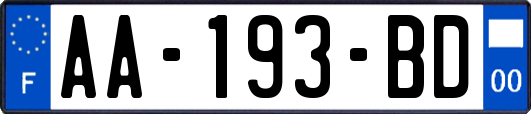 F
AA-193-BD
00